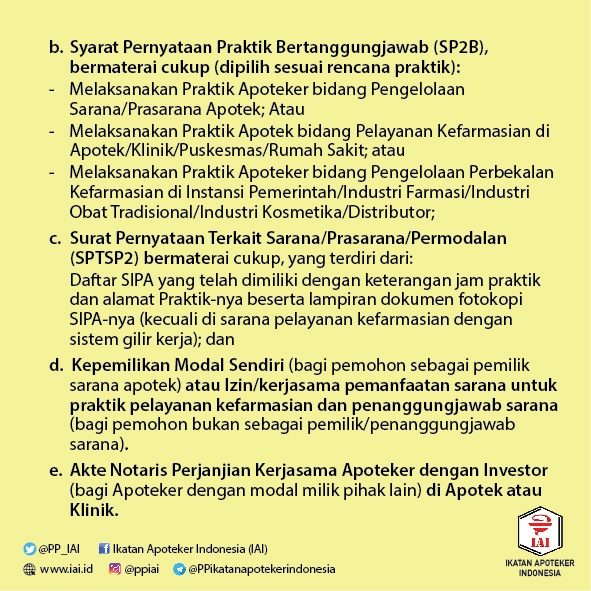 b. Syarat Pernyataan Praktik Bertanggungjawab (SP2B), bermaterai cukup (dipilih sesuai rencana praktik):
- Melaksanakan Praktik Apoteker bidang Pengelolaan Sarana/Prasarana Apotek; Atau
- Melaksanakan Praktik Apotek bidang Pelayanan Kefarmasian di Apotek/Klinik/Puskesmas/Rumah Sakit; atau
- Melaksanakan Praktik Apoteker bidang Pengelolaan Perbekalan Kefarmasian di Instansi Pemerintah/Industri Farmasi/Industri Obat Tradisional/Industri Kosmetika/Distributor;

c. Surat Pernyataan Terkait Sarana/Prasarana/Permodalan (SPTSP2) bermaterai cukup, yang terdiri dari:
Daftar SIPA yang telah dimiliki dengan keterangan jam praktik dan alamat Praktik-nya beserta lampiran dokumen fotokopi SIPA-nya (kecuali di sarana pelayanan kefarmasian dengan sistem gilir kerja); dan

d. Kepemilikan Modal Sendiri (bagi pemohon sebagai pemilik sarana apotek) atau Izin/kerjasama pemanfaatan sarana untuk praktik pelayanan kefarmasian dan penanggungjawab sarana (bagi pemohon bukan sebagai pemilik/penanggungjawab sarana).

e. Akte Notaris Perjanjian Kerjasama Apoteker dengan Investor (bagi Apoteker dengan modal milik pihak lain) di Apotek atau Klinik.

@PP_IAI Ikatan Apoteker Indonesia (IAI)
www.iai.id @ppiai @PPikatanapotekerindonesia

IAI
IKATAN APOTEKER INDONESIA